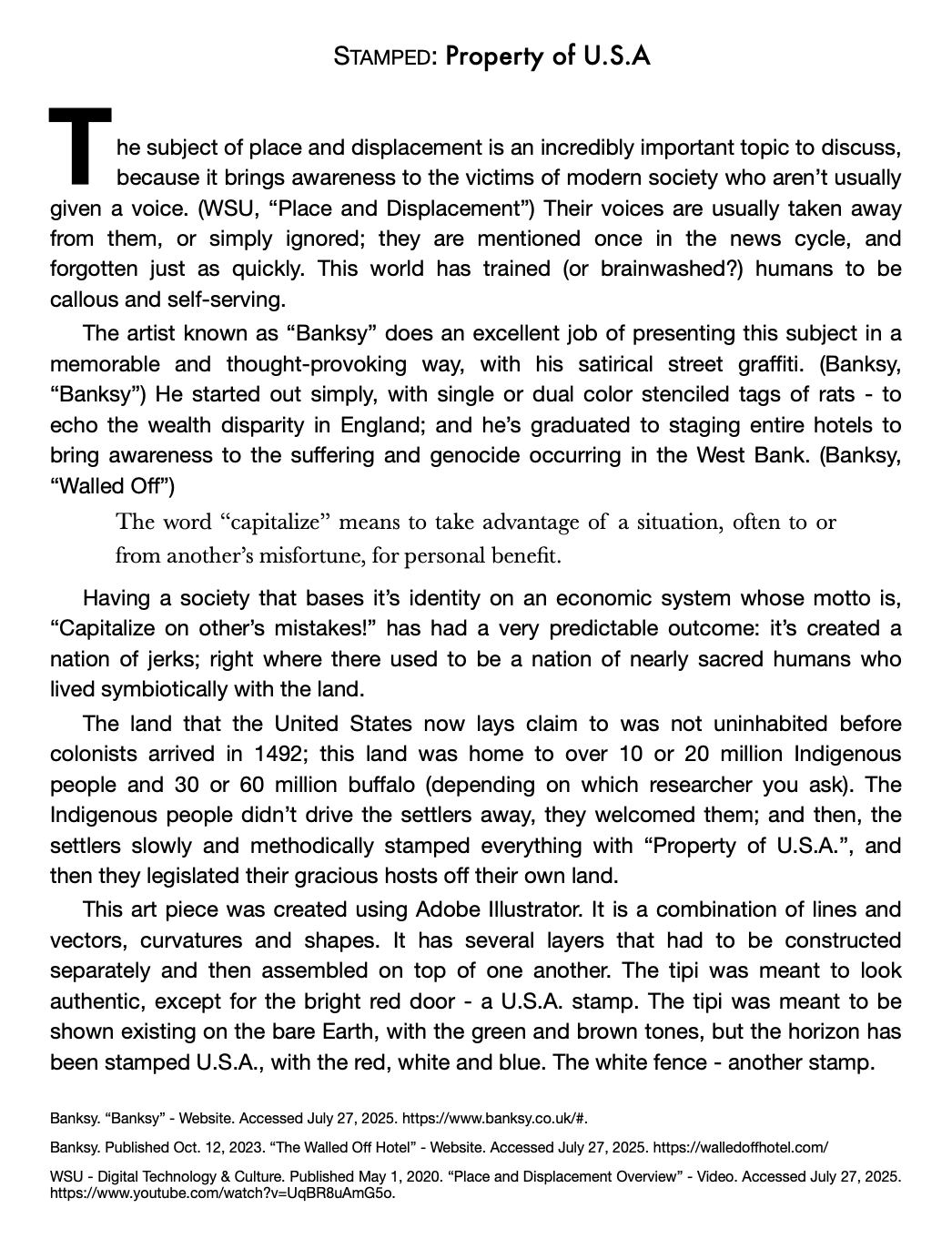 STAMPED: Property of U.S.A

The subject of place and displacement is an incredibly important topic to discuss, because it brings awareness to the victims of modern society who aren't usually given a voice. (WSU, "Place and Displacement") Their voices are usually taken away from them, or simply ignored; they are mentioned once in the news cycle, and forgotten just as quickly. This world has trained (or brainwashed?) humans to be callous and self-serving.

The artist known as "Banksy" does an excellent job of presenting this subject in a memorable and thought-provoking way, with his satirical street graffiti. (Banksy, "Banksy") He started out simply, with single or dual color stenciled tags of rats - to echo the wealth disparity in England; and he's graduated to staging entire hotels to bring awareness to the suffering and genocide occurring in the West Bank. (Banksy, "Walled Off")

The word "capitalize" means to take advantage of a situation, often to or from another's misfortune, for personal benefit.

Having a society that bases it's identity on an economic system whose motto is, "Capitalize on other's mistakes!" has had a very predictable outcome: it's created a nation of jerks; right where there used to be a nation of nearly sacred humans who lived symbiotically with the land.

The land that the United States now lays claim to was not uninhabited before colonists arrived in 1492; this land was home to over 10 or 20 million Indigenous people and 30 or 60 million buffalo (depending on which researcher you ask). The Indigenous people didn't drive the settlers away, they welcomed them; and then, the settlers slowly and methodically stamped everything with "Property of U.S.A.", and then they legislated their gracious hosts off their own land.

This art piece was created using Adobe Illustrator. It is a combination of lines and vectors, curvatures and shapes. It has several layers that had to be constructed separately and then assembled on top of one another. The tipi was meant to look authentic, except for the bright red door - a U.S.A. stamp. The tipi was meant to be shown existing on the bare Earth, with the green and brown tones, but the horizon has been stamped U.S.A., with the red, white and blue. The white fence - another stamp.

Banksy. "Banksy" - Website. Accessed July 27, 2025. https://www.banksy.co.uk/#.

Banksy. Published Oct. 12, 2023. "The Walled Off Hotel" - Website. Accessed July 27, 2025. https://walledoffhotel.com/

WSU - Digital Technology & Culture. Published May 1, 2020. "Place and Displacement Overview" - Video. Accessed July 27, 2025. https://www.youtube.com/watch?v=UqBR8uAmG5o.